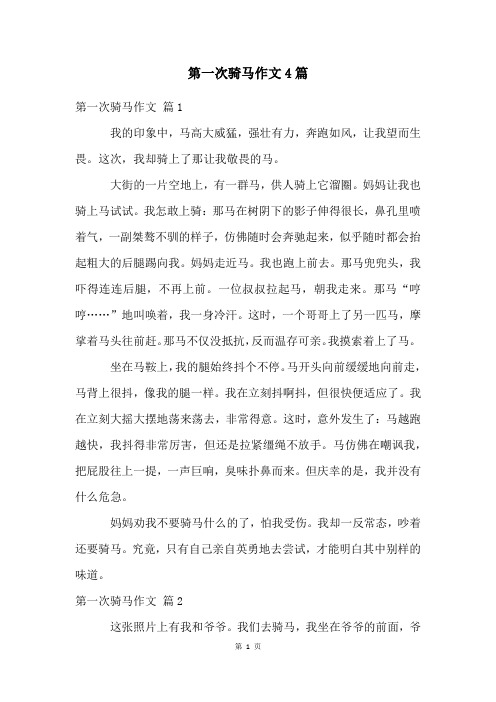 第一次骑马作文4篇

第一次骑马作文 篇1

我的印象中，马高大威猛，强壮有力，奔跑如风，让我望而生畏。这次，我却骑上了那让我敬畏的马。

大街的一片空地上，有一群马，供人骑上它溜圈。妈妈让我也骑上马试试。我怎敢上骑：那马在树阴下的影子伸得很长，鼻孔里喷着气，一副桀骜不驯的样子，仿佛随时会奔驰起来，似乎随时都会抬起粗大的后腿踢向我。妈妈走近马。我也跑上前去。那马兜兜头，我吓得连连后腿，不再上前。一位叔叔拉起马，朝我走来。那马“哼哼……”地叫唤着，我一身冷汗。这时，一个哥哥上了另一匹马，摩挲着马头往前赶。那马不仅没抵抗，反而温存可亲。我摸索着上了马。

坐在马鞍上，我的腿始终抖个不停。马开头向前缓缓地向前走，马背上很抖，像我的腿一样。我在立刻抖啊抖，但很快便适应了。我在立刻大摇大摆地荡来荡去，非常得意。这时，意外发生了：马越跑越快，我抖得非常厉害，但还是拉紧缰绳不放手。马仿佛在嘲讽我，把屁股往上一提，一声巨响，臭味扑鼻而来。但庆幸的是，我并没有什么危急。

妈妈劝我不要骑马什么的了，怕我受伤。我却一反常态，吵着还要骑马。究竟，只有自己亲自英勇地去尝试，才能明白其中别样的味道。

第一次骑马作文 篇2

这张照片上有我和爷爷。我们去骑马，我坐在爷爷的前面，爷

第 1 页